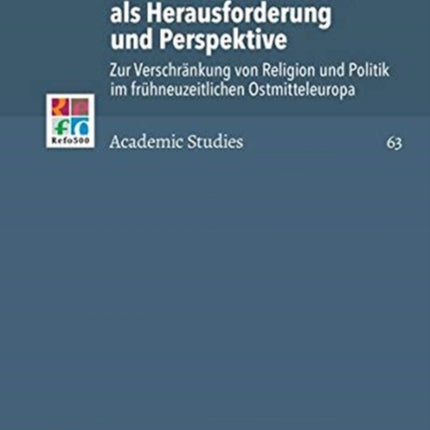 als Herausforderung und Perspektive

Zur Verschränkung von Religion und Politik im frühneuzeitlichen Ostmitteleuropa

Refo500

Academic Studies

63